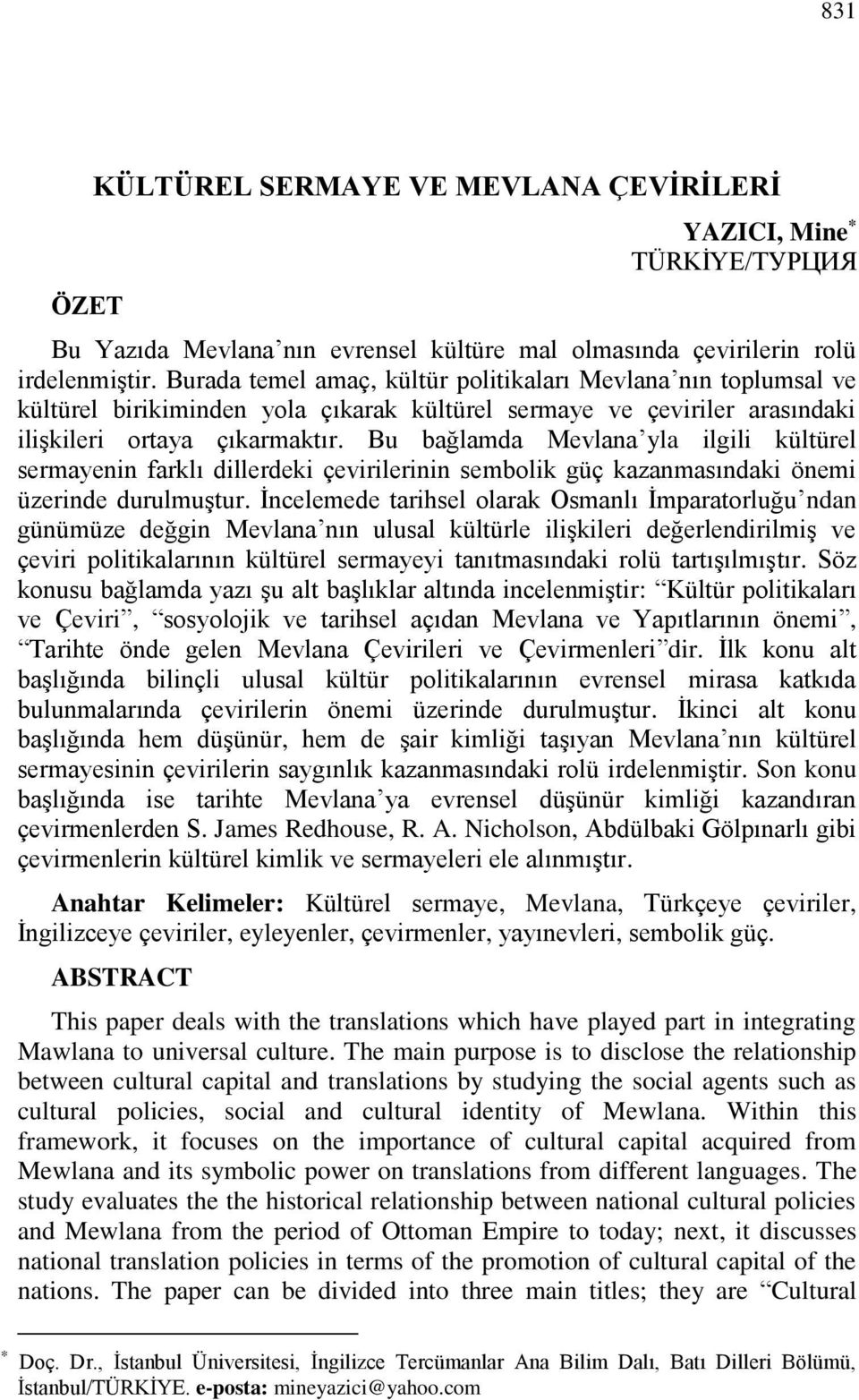 831

KÜLTÜREL SERMAYE VE MEVLANA ÇEVİRİLERİ

YAZICI, Mine*
TÜRKİYE/ТУРЦИЯ

ÖZET

Bu Yazıda Mevlana'nın evrensel kültüre mal olmasında çevirilerin rolü irdelenmiştir. Burada temel amaç, kültür politikaları Mevlana'nın toplumsal ve kültürel birikiminden yola çıkarak kültürel sermaye ve çeviriler arasındaki ilişkileri ortaya çıkarmaktır. Bu bağlamda Mevlana'yla ilgili kültürel sermayenin farklı dillerdeki çevirilerinin sembolik güç kazanmasındaki önemi üzerinde durulmuştur. İncelemede tarihsel olarak Osmanlı İmparatorluğu'ndan günümüze değgin Mevlana'nın ulusal kültürle ilişkileri değerlendirilmiş ve çeviri politikalarının kültürel sermayeyi tanıtmasındaki rolü tartışılmıştır. Söz konusu bağlamda yazı şu alt başlıklar altında incelenmiştir: "Kültür politikaları ve Çeviri", "sosyolojik ve tarihsel açıdan Mevlana ve Yapıtlarının önemi", "Tarihte önde gelen Mevlana Çevirileri ve Çevirmenleri"dir. İlk konu alt başlığında bilinçli ulusal kültür politikalarının evrensel mirasa katkıda bulunmalarında çevirilerin önemi üzerinde durulmuştur. İkinci alt konu başlığında hem düşünür, hem de şair kimliği taşıyan Mevlana'nın kültürel sermayesinin çevirilerin saygınlık kazanmasındaki rolü irdelenmiştir. Son konu başlığında ise tarihte Mevlana'ya evrensel düşünür kimliği kazandıran çevirmenlerden S. James Redhouse, R. A. Nicholson, Abdülbaki Gölpınarlı gibi çevirmenlerin kültürel kimlik ve sermayeleri ele alınmıştır.

Anahtar Kelimeler: Kültürel sermaye, Mevlana, Türkçeye çeviriler, İngilizceye çeviriler, eyleyenler, çevirmenler, yayınevleri, sembolik güç.

ABSTRACT

This paper deals with the translations which have played part in integrating Mawlana to universal culture. The main purpose is to disclose the relationship between cultural capital and translations by studying the social agents such as cultural policies, social and cultural identity of Mewlana. Within this framework, it focuses on the importance of cultural capital acquired from Mewlana and its symbolic power on translations from different languages. The study evaluates the the historical relationship between national cultural policies and Mewlana from the period of Ottoman Empire to today; next, it discusses national translation policies in terms of the promotion of cultural capital of the nations. The paper can be divided into three main titles; they are "Cultural

* Doç. Dr., İstanbul Üniversitesi, İngilizce Tercümanlar Ana Bilim Dalı, Batı Dilleri Bölümü, İstanbul/TÜRKİYE. e-posta: mineyazici@yahoo.com